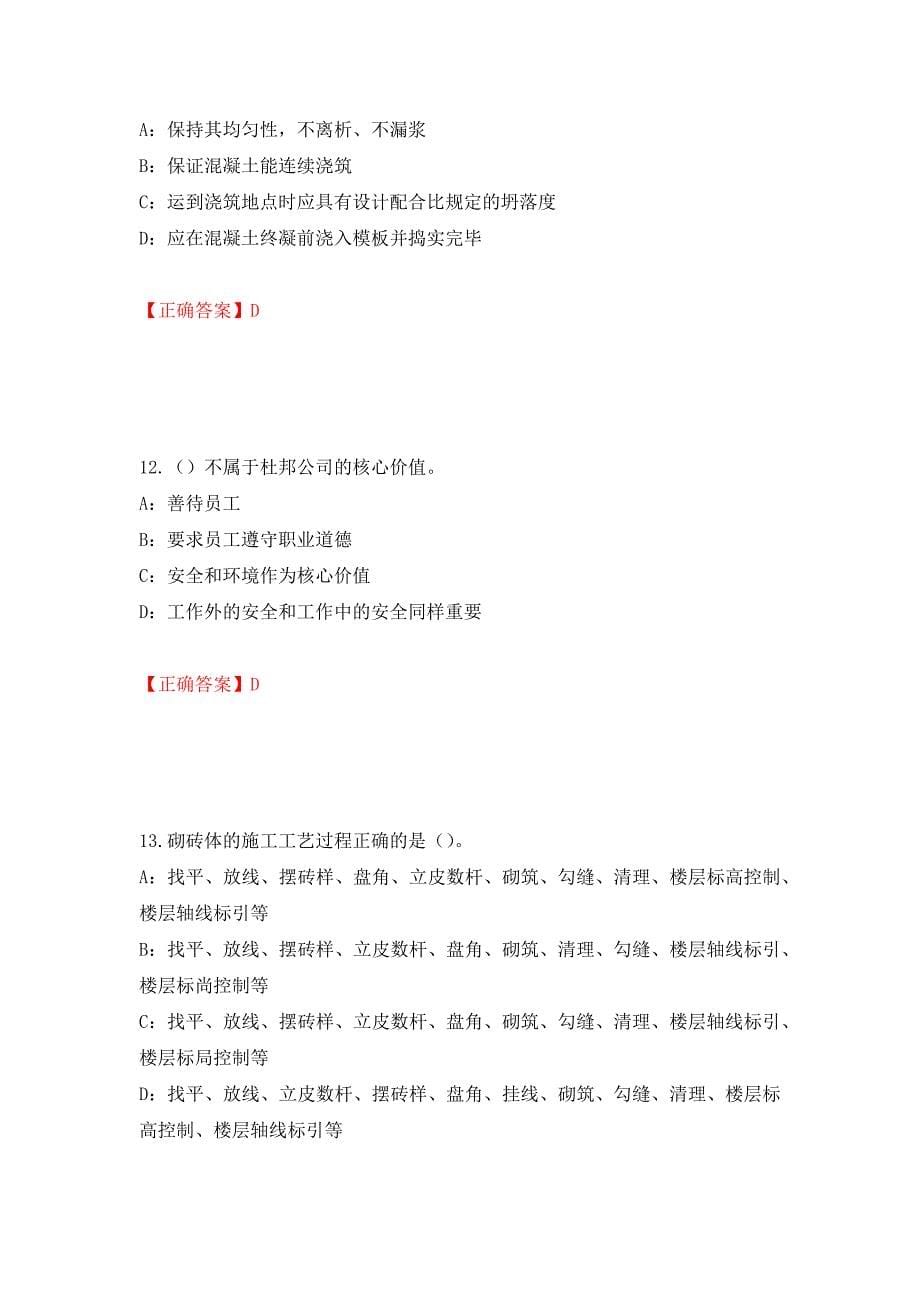 A：保持其均匀性，不离析、不漏浆

B：保证混凝土能连续浇筑

C：运到浇筑地点时应具有设计配合比规定的坍落度

D：应在混凝土终凝前浇入模板并捣实完毕

【正确答案】D

12.（）不属于杜邦公司的核心价值。

A：善待员工

B：要求员工遵守职业道德

C：安全和环境作为核心价值

D：工作外的安全和工作中的安全同样重要

【正确答案】D

13.砌砖体的施工工艺过程正确的是（）。

A：找平、放线、摆砖样、盘角、立皮数杆、砌筑、勾缝、清理、楼层标高控制、楼层轴线标引等

B：找平、放线、摆砖样、立皮数杆、盘角、砌筑、清理、勾缝、楼层轴线标引、楼层标尚控制等

C：找平、放线、摆砖样、立皮数杆、盘角、砌筑、勾缝、清理、楼层轴线标引、楼层标局控制等

D：找平、放线、立皮数杆、摆砖样、盘角、挂线、砌筑、勾缝、清理、楼层标高控制、楼层轴线标引等